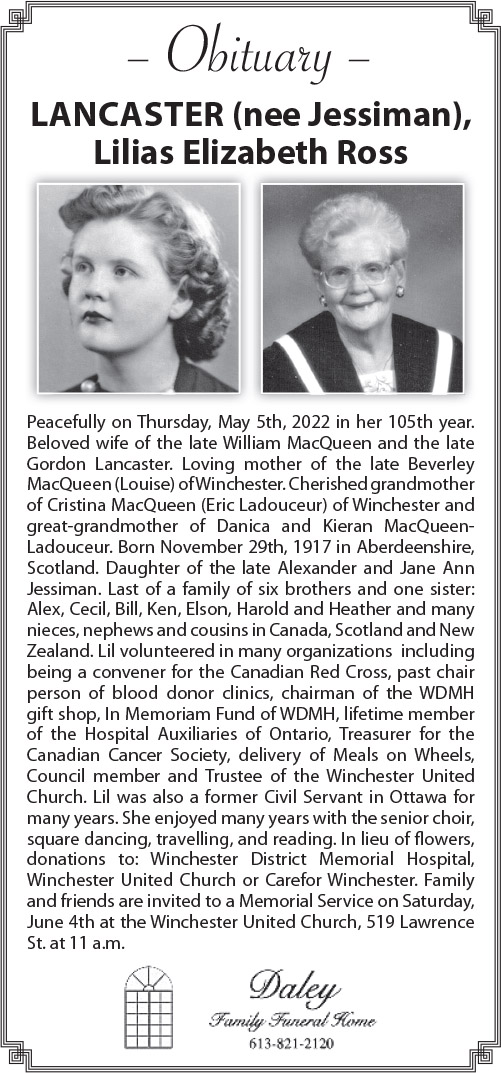 – Obituary –

LANCASTER (nee Jessiman), Lilias Elizabeth Ross

Peacefully on Thursday, May 5th, 2022 in her 105th year. Beloved wife of the late William MacQueen and the late Gordon Lancaster. Loving mother of the late Beverley MacQueen (Louise) of Winchester. Cherished grandmother of Cristina MacQueen (Eric Ladouceur) of Winchester and great-grandmother of Danica and Kieran MacQueen-Ladouceur. Born November 29th, 1917 in Aberdeenshire, Scotland. Daughter of the late Alexander and Jane Ann Jessiman. Last of a family of six brothers and one sister: Alex, Cecil, Bill, Ken, Elson, Harold and Heather and many nieces, nephews and cousins in Canada, Scotland and New Zealand. Lil volunteered in many organizations including being a convener for the Canadian Red Cross, past chair person of blood donor clinics, chairman of the WDMH gift shop, In Memoriam Fund of WDMH, lifetime member of the Hospital Auxiliaries of Ontario, Treasurer for the Canadian Cancer Society, delivery of Meals on Wheels, Council member and Trustee of the Winchester United Church. Lil was also a former Civil Servant in Ottawa for many years. She enjoyed many years with the senior choir, square dancing, travelling, and reading. In lieu of flowers, donations to: Winchester District Memorial Hospital, Winchester United Church or Carefor Winchester. Family and friends are invited to a Memorial Service on Saturday, June 4th at the Winchester United Church, 519 Lawrence St. at 11 a.m.

Daley
Family Funeral Home
613-821-2120